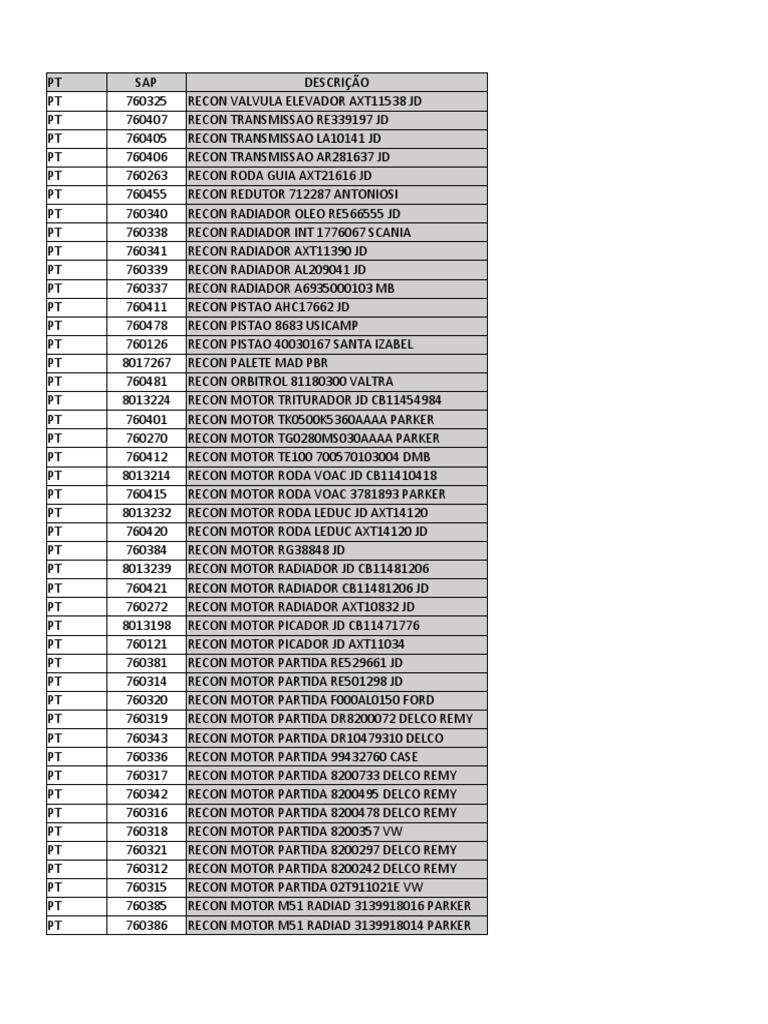 | PT | SAP | DESCRIÇÃO |
|---|---|---|
| PT | 760325 | RECON VALVULA ELEVADOR AXT11538 JD |
| PT | 760407 | RECON TRANSMISSAO RE339197 JD |
| PT | 760405 | RECON TRANSMISSAO LA10141 JD |
| PT | 760406 | RECON TRANSMISSAO AR281637 JD |
| PT | 760263 | RECON RODA GUIA AXT21616 JD |
| PT | 760455 | RECON REDUTOR 712287 ANTONIOSI |
| PT | 760340 | RECON RADIADOR OLEO RE566555 JD |
| PT | 760338 | RECON RADIADOR INT 1776067 SCANIA |
| PT | 760341 | RECON RADIADOR AXT11390 JD |
| PT | 760339 | RECON RADIADOR AL209041 JD |
| PT | 760337 | RECON RADIADOR A6935000103 MB |
| PT | 760411 | RECON PISTAO AHC17662 JD |
| PT | 760478 | RECON PISTAO 8683 USICAMP |
| PT | 760126 | RECON PISTAO 40030167 SANTA IZABEL |
| PT | 8017267 | RECON PALETE MAD PBR |
| PT | 760481 | RECON ORBITROL 81180300 VALTRA |
| PT | 8013224 | RECON MOTOR TRITURADOR JD CB11454984 |
| PT | 760401 | RECON MOTOR TK0500K5360AAAA PARKER |
| PT | 760270 | RECON MOTOR TG0280MS030AAAA PARKER |
| PT | 760412 | RECON MOTOR TE100 700570103004 DMB |
| PT | 8013214 | RECON MOTOR RODA VOAC JD CB11410418 |
| PT | 760415 | RECON MOTOR RODA VOAC 3781893 PARKER |
| PT | 8013232 | RECON MOTOR RODA LEDUC JD AXT14120 |
| PT | 760420 | RECON MOTOR RODA LEDUC AXT14120 JD |
| PT | 760384 | RECON MOTOR RG38848 JD |
| PT | 8013239 | RECON MOTOR RADIADOR JD CB11481206 |
| PT | 760421 | RECON MOTOR RADIADOR CB11481206 JD |
| PT | 760272 | RECON MOTOR RADIADOR AXT10832 JD |
| PT | 8013198 | RECON MOTOR PICADOR JD CB11471776 |
| PT | 760121 | RECON MOTOR PICADOR JD AXT11034 |
| PT | 760381 | RECON MOTOR PARTIDA RE529661 JD |
| PT | 760314 | RECON MOTOR PARTIDA RE501298 JD |
| PT | 760320 | RECON MOTOR PARTIDA F000AL0150 FORD |
| PT | 760319 | RECON MOTOR PARTIDA DR8200072 DELCO REMY |
| PT | 760343 | RECON MOTOR PARTIDA DR10479310 DELCO |
| PT | 760336 | RECON MOTOR PARTIDA 99432760 CASE |
| PT | 760317 | RECON MOTOR PARTIDA 8200733 DELCO REMY |
| PT | 760342 | RECON MOTOR PARTIDA 8200495 DELCO REMY |
| PT | 760316 | RECON MOTOR PARTIDA 8200478 DELCO REMY |
| PT | 760318 | RECON MOTOR PARTIDA 8200357 VW |
| PT | 760321 | RECON MOTOR PARTIDA 8200297 DELCO REMY |
| PT | 760312 | RECON MOTOR PARTIDA 8200242 DELCO REMY |
| PT | 760315 | RECON MOTOR PARTIDA 02T911021E VW |
| PT | 760385 | RECON MOTOR M51 RADIAD 3139918016 PARKER |
| PT | 760386 | RECON MOTOR M51 RADIAD 3139918014 PARKER |